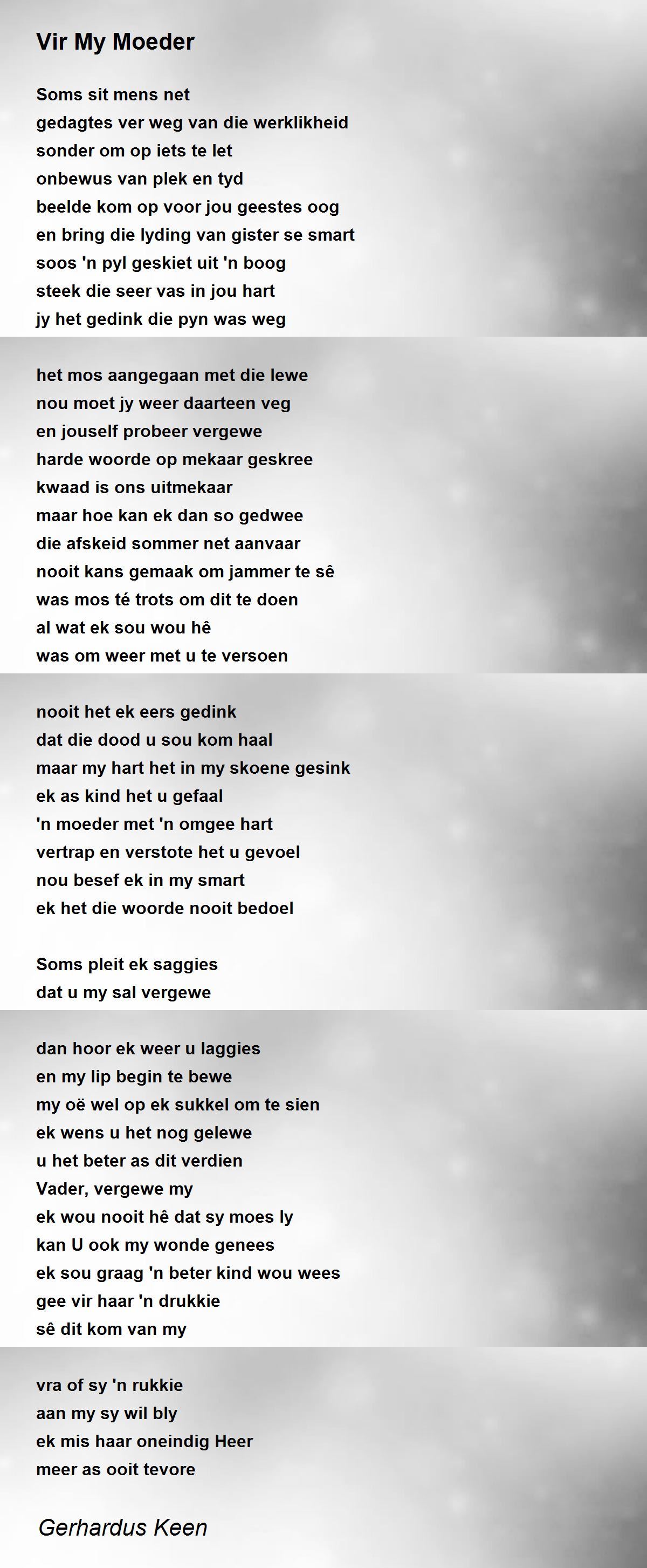 Vir My Moeder

Soms sit mens net
gedagtes ver weg van die werklikheid
sonder om op iets te let
onbewus van plek en tyd
beelde kom op voor jou geestes oog
en bring die lyding van gister se smart
soos 'n pyl geskiet uit 'n boog
steek die seer vas in jou hart
jy het gedink die pyn was weg

het mos aangegaan met die lewe
nou moet jy weer daarteen veg
en jouself probeer vergewe
harde woorde op mekaar geskree
kwaad is ons uitmekaar
maar hoe kan ek dan so gedwee
die afskeid sommer net aanvaar
nooit kans gemaak om jammer te sê
was mos té trots om dit te doen
al wat ek sou wou hê
was om weer met u te versoen

nooit het ek eers gedink
dat die dood u sou kom haal
maar my hart het in my skoene gesink
ek as kind het u gefaal
'n moeder met 'n omgee hart
vertrap en verstote het u gevoel
nou besef ek in my smart
ek het die woorde nooit bedoel

Soms pleit ek saggies
dat u my sal vergewe

dan hoor ek weer u laggies
en my lip begin te bewe
my oë wel op ek sukkel om te sien
ek wens u het nog gelewe
u het beter as dit verdien
Vader, vergewe my
ek wou nooit hê dat sy moes ly
kan U ook my wonde genees
ek sou graag 'n beter kind wou wees
gee vir haar 'n drukkie
sê dit kom van my

vra of sy 'n rukkie
aan my sy wil bly
ek mis haar oneindig Heer
meer as ooit tevore

Gerhardus Keen